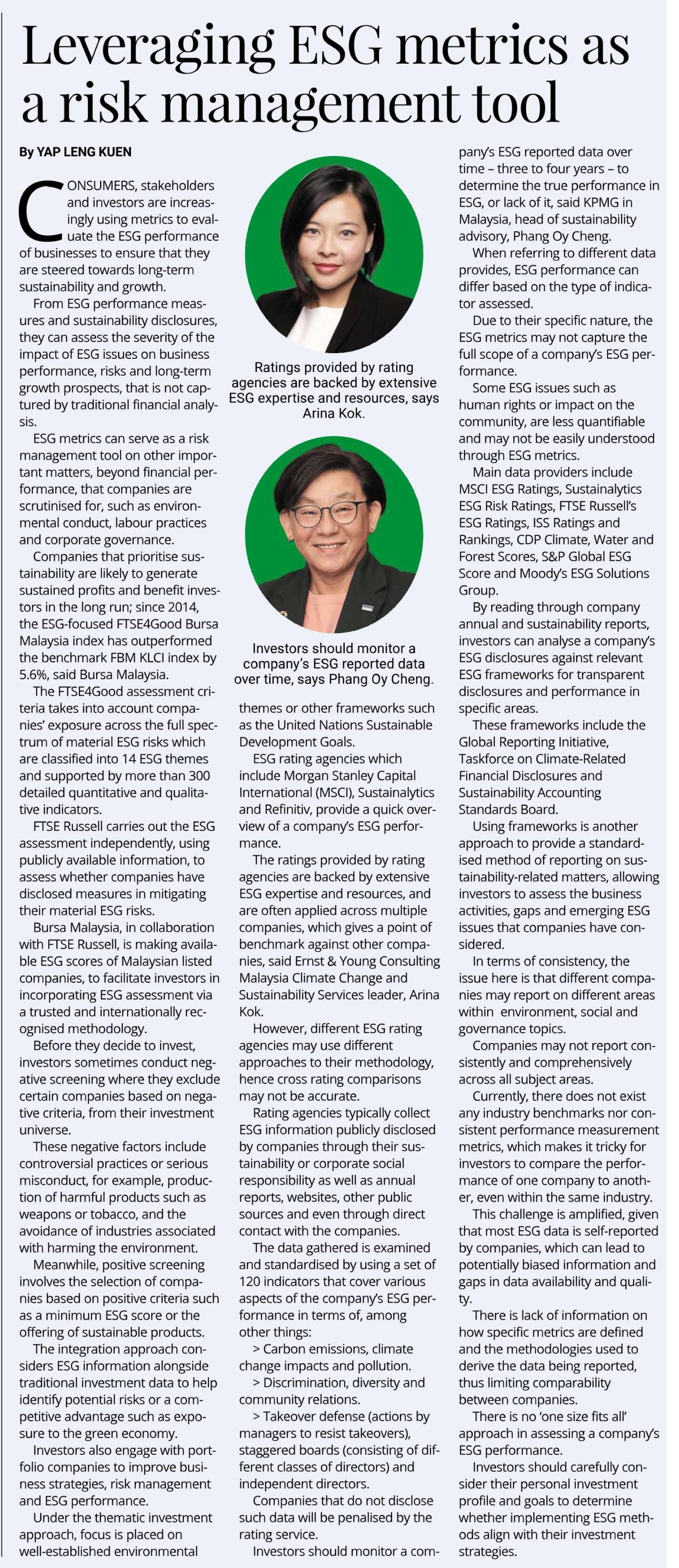 Leveraging ESG metrics as a risk management tool

By YAP LENG KUEN

CONSUMERS, stakeholders and investors are increasingly using metrics to evaluate the ESG performance of businesses to ensure that they are steered towards long-term sustainability and growth.

From ESG performance measures and sustainability disclosures, they can assess the severity of the impact of ESG issues on business performance, risks and long-term growth prospects, that is not captured by traditional financial analysis.

ESG metrics can serve as a risk management tool on other important matters, beyond financial performance, that companies are scrutinised for, such as environmental conduct, labour practices and corporate governance.

Companies that prioritise sustainability are likely to generate sustained profits and benefit investors in the long run; since 2014, the ESG-focused FTSE4Good Bursa Malaysia index has outperformed the benchmark FBM KLCI index by 5.6%, said Bursa Malaysia.

The FTSE4Good assessment criteria takes into account companies' exposure across the full spectrum of material ESG risks which are classified into 14 ESG themes and supported by more than 300 detailed quantitative and qualitative indicators.

FTSE Russell carries out the ESG assessment independently, using publicly available information, to assess whether companies have disclosed measures in mitigating their material ESG risks.

Bursa Malaysia, in collaboration with FTSE Russell, is making available ESG scores of Malaysian listed companies, to facilitate investors in incorporating ESG assessment via a trusted and internationally recognised methodology.

Before they decide to invest, investors sometimes conduct negative screening where they exclude certain companies based on negative criteria, from their investment universe.

These negative factors include controversial practices or serious misconduct, for example, production of harmful products such as weapons or tobacco, and the avoidance of industries associated with harming the environment.

Meanwhile, positive screening involves the selection of companies based on positive criteria such as a minimum ESG score or the offering of sustainable products.

The integration approach considers ESG information alongside traditional investment data to help identify potential risks or a competitive advantage such as exposure to the green economy.

Investors also engage with portfolio companies to improve business strategies, risk management and ESG performance.

Under the thematic investment approach, focus is placed on well-established environmental

Ratings provided by rating agencies are backed by extensive ESG expertise and resources, says Arina Kok.

Investors should monitor a company's ESG reported data over time, says Phang Oy Cheng.

themes or other frameworks such as the United Nations Sustainable Development Goals.

ESG rating agencies which include Morgan Stanley Capital International (MSCI), Sustainalytics and Refinitiv, provide a quick overview of a company's ESG performance.

The ratings provided by rating agencies are backed by extensive ESG expertise and resources, and are often applied across multiple companies, which gives a point of benchmark against other companies, said Ernst & Young Consulting Malaysia Climate Change and Sustainability Services leader, Arina Kok.

However, different ESG rating agencies may use different approaches to their methodology, hence cross rating comparisons may not be accurate.

Rating agencies typically collect ESG information publicly disclosed by companies through their sustainability or corporate social responsibility as well as annual reports, websites, other public sources and even through direct contact with the companies.

The data gathered is examined and standardised by using a set of 120 indicators that cover various aspects of the company's ESG performance in terms of, among other things:

> Carbon emissions, climate change impacts and pollution.

> Discrimination, diversity and community relations.

> Takeover defense (actions by managers to resist takeovers), staggered boards (consisting of different classes of directors) and independent directors.

Companies that do not disclose such data will be penalised by the rating service.

Investors should monitor a company's ESG reported data over time – three to four years – to determine the true performance in ESG, or lack of it, said KPMG in Malaysia, head of sustainability advisory, Phang Oy Cheng.

When referring to different data provides, ESG performance can differ based on the type of indicator assessed.

Due to their specific nature, the ESG metrics may not capture the full scope of a company's ESG performance.

Some ESG issues such as human rights or impact on the community, are less quantifiable and may not be easily understood through ESG metrics.

Main data providers include MSCI ESG Ratings, Sustainalytics ESG Risk Ratings, FTSE Russell's ESG Ratings, ISS Ratings and Rankings, CDP Climate, Water and Forest Scores, S&P Global ESG Score and Moody's ESG Solutions Group.

By reading through company annual and sustainability reports, investors can analyse a company's ESG disclosures against relevant ESG frameworks for transparent disclosures and performance in specific areas.

These frameworks include the Global Reporting Initiative, Taskforce on Climate-Related Financial Disclosures and Sustainability Accounting Standards Board.

Using frameworks is another approach to provide a standardised method of reporting on sustainability-related matters, allowing investors to assess the business activities, gaps and emerging ESG issues that companies have considered.

In terms of consistency, the issue here is that different companies may report on different areas within environment, social and governance topics.

Companies may not report consistently and comprehensively across all subject areas.

Currently, there does not exist any industry benchmarks nor consistent performance measurement metrics, which makes it tricky for investors to compare the performance of one company to another, even within the same industry.

This challenge is amplified, given that most ESG data is self-reported by companies, which can lead to potentially biased information and gaps in data availability and quality.

There is lack of information on how specific metrics are defined and the methodologies used to derive the data being reported, thus limiting comparability between companies.

There is no 'one size fits all' approach in assessing a company's ESG performance.

Investors should carefully consider their personal investment profile and goals to determine whether implementing ESG methods align with their investment strategies.